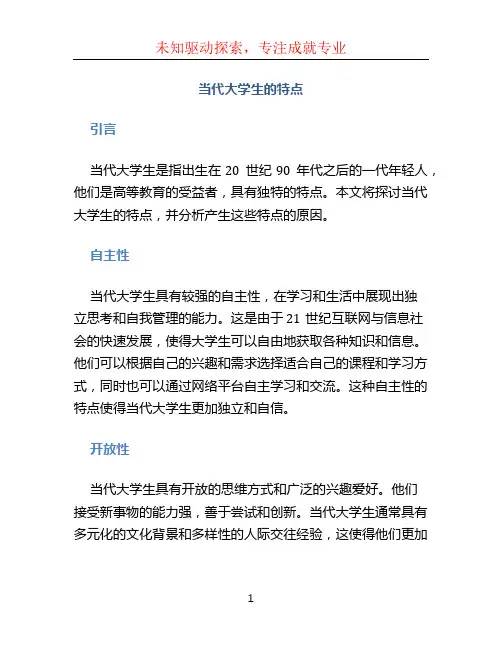 未知驱动探索，专注成就专业

当代大学生的特点

引言

当代大学生是指出生在 20 世纪 90 年代之后的一代年轻人，他们是高等教育的受益者，具有独特的特点。本文将探讨当代大学生的特点，并分析产生这些特点的原因。

自主性

当代大学生具有较强的自主性，在学习和生活中展现出独立思考和自我管理的能力。这是由于 21 世纪互联网与信息社会的快速发展，使得大学生可以自由地获取各种知识和信息。他们可以根据自己的兴趣和需求选择适合自己的课程和学习方式，同时也可以通过网络平台自主学习和交流。这种自主性的特点使得当代大学生更加独立和自信。

开放性

当代大学生具有开放的思维方式和广泛的兴趣爱好。他们接受新事物的能力强，善于尝试和创新。当代大学生通常具有多元化的文化背景和多样性的人际交往经验，这使得他们更加

1